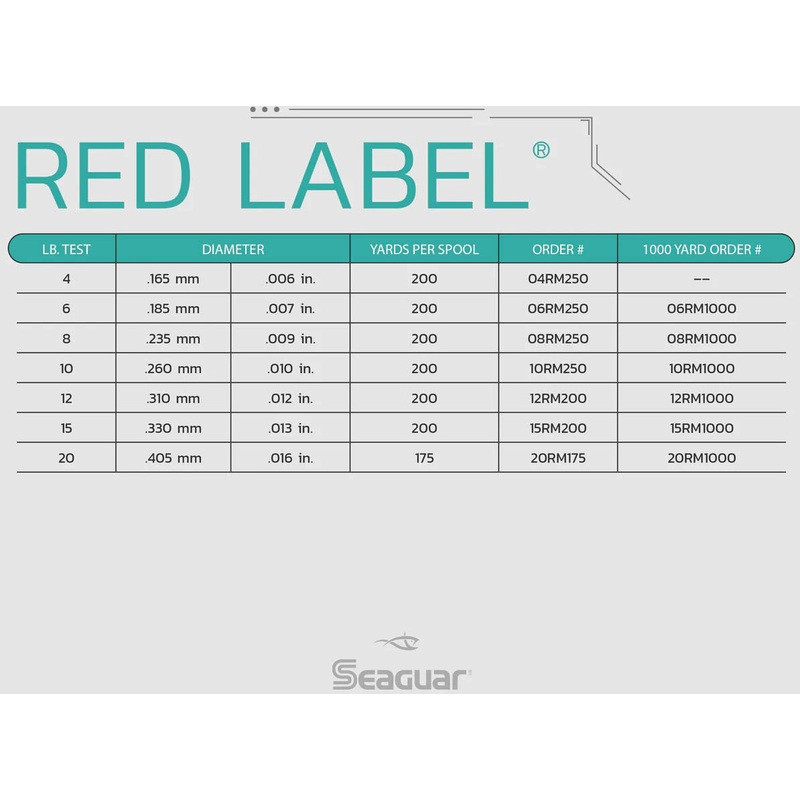 RED LABEL®

| LB. TEST | DIAMETER | | YARDS PER SPOOL | ORDER # | 1000 YARD ORDER # |
|---|---|---|---|---|---|
| 4 | .165 mm | .006 in. | 200 | 04RM250 | -- |
| 6 | .185 mm | .007 in. | 200 | 06RM250 | 06RM1000 |
| 8 | .235 mm | .009 in. | 200 | 08RM250 | 08RM1000 |
| 10 | .260 mm | .010 in. | 200 | 10RM250 | 10RM1000 |
| 12 | .310 mm | .012 in. | 200 | 12RM200 | 12RM1000 |
| 15 | .330 mm | .013 in. | 200 | 15RM200 | 15RM1000 |
| 20 | .405 mm | .016 in. | 175 | 20RM175 | 20RM1000 |

Seaguar